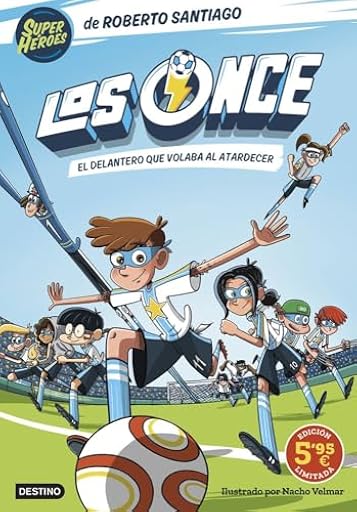 SUPER HÉROES

de ROBERTO SANTIAGO

LOS ONCE

EL DELANTERO QUE VOLABA AL ATARDECER

EDICIÓN 5'95 € LIMITADA

DESTINO

Ilustrado por Nacho Velmar